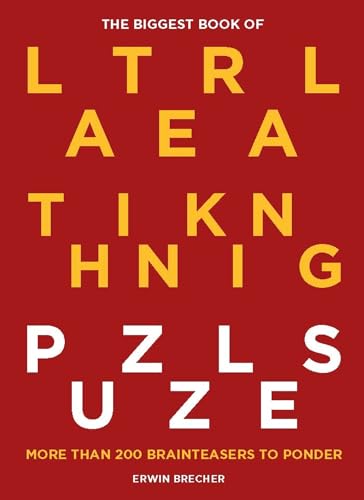 THE BIGGEST BOOK OF

L T R L
A E A
T I K N
H N I G

P Z L S
U Z E

MORE THAN 200 BRAINTEASERS TO PONDER

ERWIN BRECHER